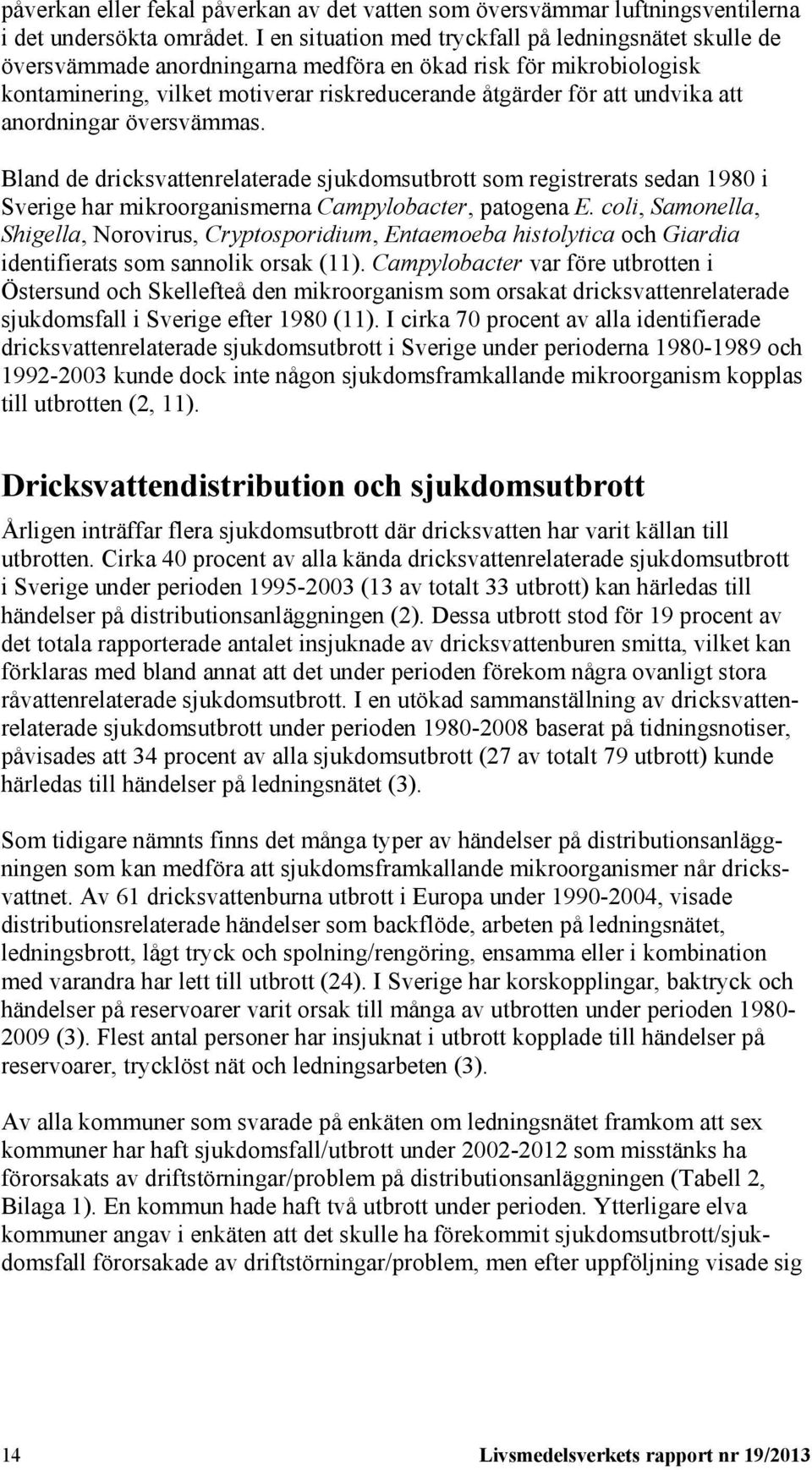 påverkan eller fekal påverkan av det vatten som översvämmar luftningsventilerna i det undersökta området. I en situation med tryckfall på ledningsnätet skulle de översvämmade anordningarna medföra en ökad risk för mikrobiologisk kontaminering, vilket motiverar riskreducerande åtgärder för att undvika att anordningar översvämmas.

Bland de dricksvattenrelaterade sjukdomsutbrott som registrerats sedan 1980 i Sverige har mikroorganismerna Campylobacter, patogena E. coli, Samonella, Shigella, Norovirus, Cryptosporidium, Entaemoeba histolytica och Giardia identifierats som sannolik orsak (11). Campylobacter var före utbrotten i Östersund och Skellefteå den mikroorganism som orsakat dricksvattenrelaterade sjukdomsfall i Sverige efter 1980 (11). I cirka 70 procent av alla identifierade dricksvattenrelaterade sjukdomsutbrott i Sverige under perioderna 1980-1989 och 1992-2003 kunde dock inte någon sjukdomsframkallande mikroorganism kopplas till utbrotten (2, 11).

Dricksvattendistribution och sjukdomsutbrott

Årligen inträffar flera sjukdomsutbrott där dricksvatten har varit källan till utbrotten. Cirka 40 procent av alla kända dricksvattenrelaterade sjukdomsutbrott i Sverige under perioden 1995-2003 (13 av totalt 33 utbrott) kan härledas till händelser på distributionsanläggningen (2). Dessa utbrott stod för 19 procent av det totala rapporterade antalet insjuknade av dricksvattenburen smitta, vilket kan förklaras med bland annat att det under perioden förekom några ovanligt stora råvattenrelaterade sjukdomsutbrott. I en utökad sammanställning av dricksvattenrelaterade sjukdomsutbrott under perioden 1980-2008 baserat på tidningsnotiser, påvisades att 34 procent av alla sjukdomsutbrott (27 av totalt 79 utbrott) kunde härledas till händelser på ledningsnätet (3).

Som tidigare nämnts finns det många typer av händelser på distributionsanläggningen som kan medföra att sjukdomsframkallande mikroorganismer når dricksvattnet. Av 61 dricksvattenburna utbrott i Europa under 1990-2004, visade distributionsrelaterade händelser som backflöde, arbeten på ledningsnätet, ledningsbrott, lågt tryck och spolning/rengöring, ensamma eller i kombination med varandra har lett till utbrott (24). I Sverige har korskopplingar, baktryck och händelser på reservoarer varit orsak till många av utbrotten under perioden 1980-2009 (3). Flest antal personer har insjuknat i utbrott kopplade till händelser på reservoarer, trycklöst nät och ledningsarbeten (3).

Av alla kommuner som svarade på enkäten om ledningsnätet framkom att sex kommuner har haft sjukdomsfall/utbrott under 2002-2012 som misstänks ha förorsakats av driftstörningar/problem på distributionsanläggningen (Tabell 2, Bilaga 1). En kommun hade haft två utbrott under perioden. Ytterligare elva kommuner angav i enkäten att det skulle ha förekommit sjukdomsutbrott/sjukdomsfall förorsakade av driftstörningar/problem, men efter uppföljning visade sig

14 Livsmedelsverkets rapport nr 19/2013